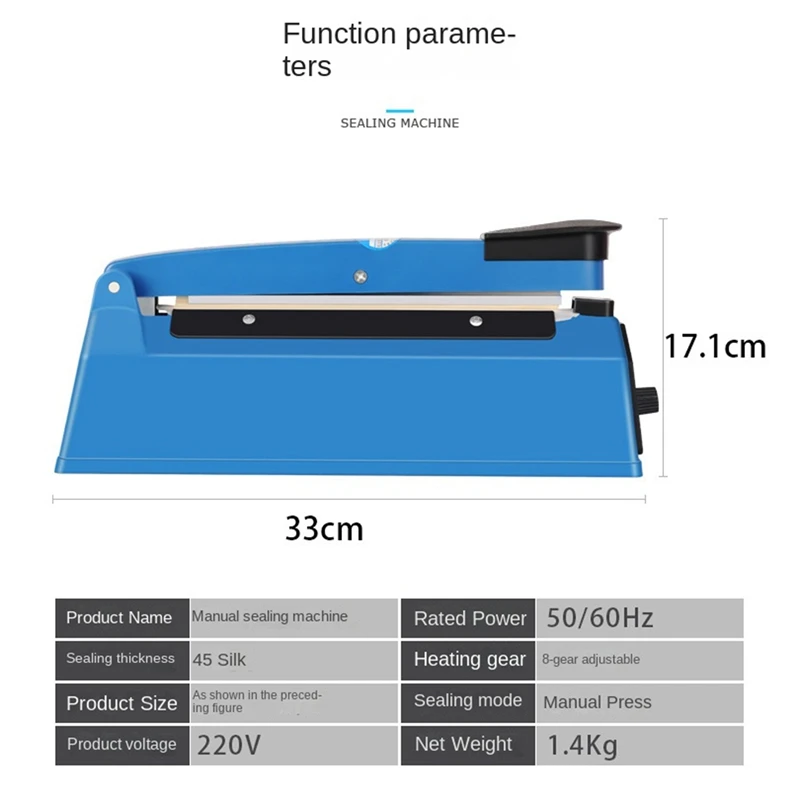 Function parameters

SEALING MACHINE

17.1cm

33cm

| Product Name | Manual sealing machine | Rated Power | 50/60Hz |
|---|---|---|---|
| Sealing thickness | 45 Silk | Heating gear | 8-gear adjustable |
| Product Size | As shown in the preceding figure | Sealing mode | Manual Press |
| Product voltage | 220V | Net Weight | 1.4Kg |